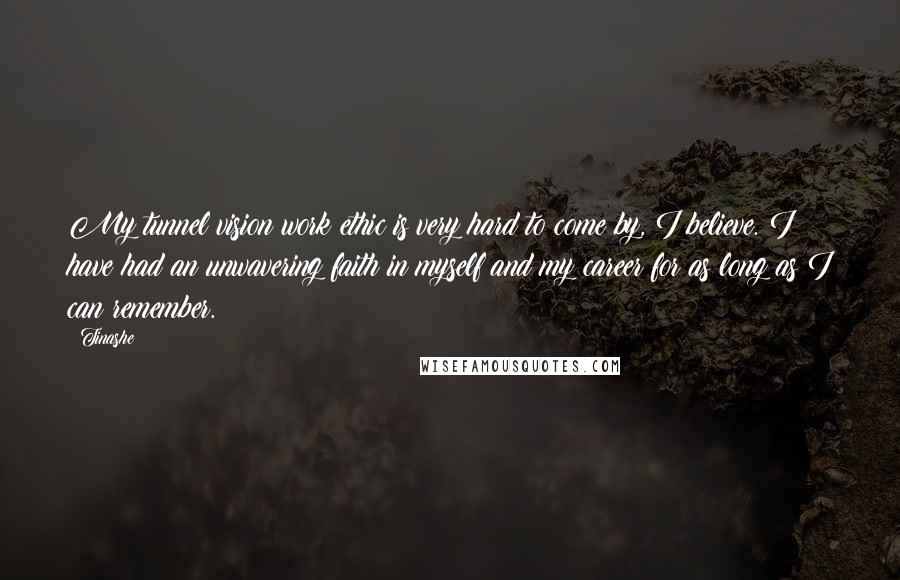 My tunnel vision work ethic is very hard to come by, I believe. I have had an unwavering faith in myself and my career for as long as I can remember.

Tinashe

WISEFAMOUSQUOTES.COM